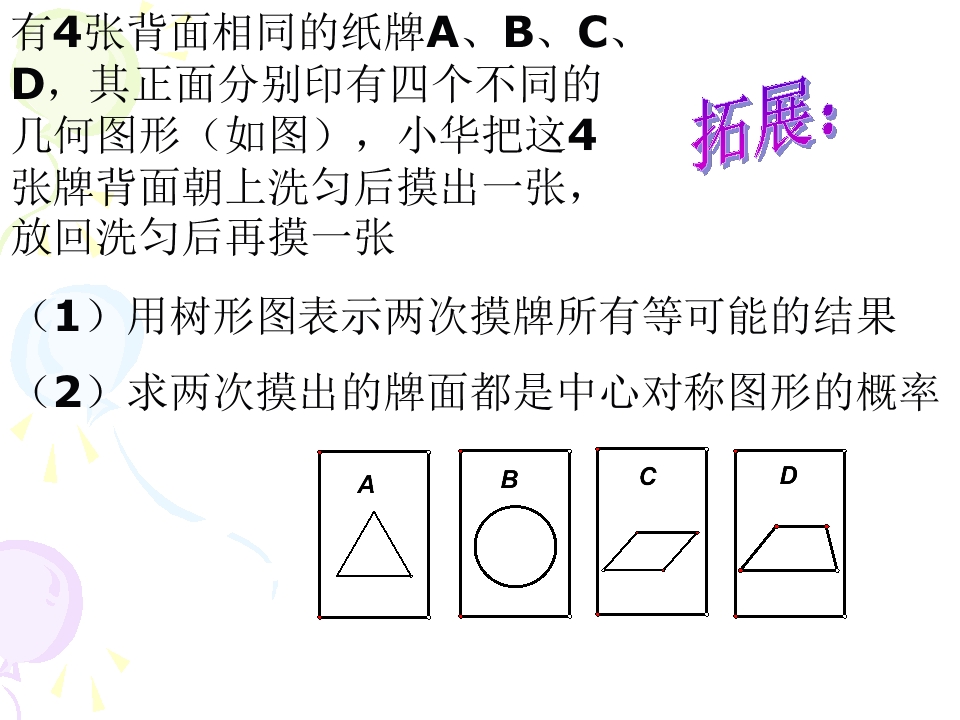 有4张背面相同的纸牌A、B、C、D，其正面分别印有四个不同的几何图形（如图），小华把这4张牌背面朝上洗匀后摸出一张，放回洗匀后再摸一张

拓展：

（1）用树形图表示两次摸牌所有等可能的结果

（2）求两次摸出的牌面都是中心对称图形的概率

A

B

C

D